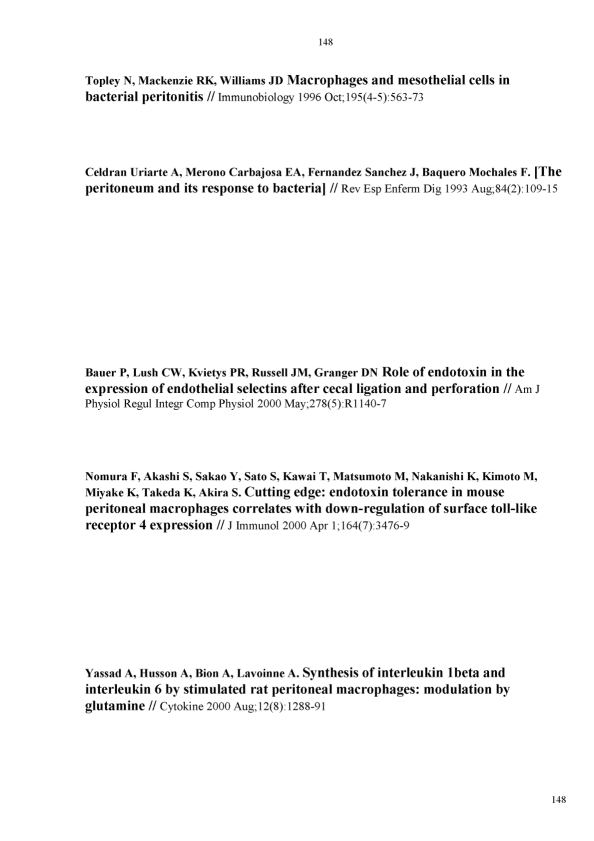 148

Topley N, Mackenzie RK, Williams JD Macrophages and mesothelial cells in bacterial peritonitis // Immunobiology 1996 Oct;195(4-5):563-73

Celdran Uriarte A, Merono Carbajosa EA, Fernandez Sanchez J, Baquero Mochales F. [The peritoneum and its response to bacteria] // Rev Esp Enferm Dig 1993 Aug;84(2):109-15

Bauer P, Lush CW, Kvietys PR, Russell JM, Granger DN Role of endotoxin in the expression of endothelial selectins after cecal ligation and perforation // Am J Physiol Regul Integr Comp Physiol 2000 May;278(5):R1140-7

Nomura F, Akashi S, Sakao Y, Sato S, Kawai T, Matsumoto M, Nakanishi K, Kimoto M, Miyake K, Takeda K, Akira S. Cutting edge: endotoxin tolerance in mouse peritoneal macrophages correlates with down-regulation of surface toll-like receptor 4 expression // J Immunol 2000 Apr 1;164(7):3476-9

Yassad A, Husson A, Bion A, Lavoinne A. Synthesis of interleukin 1beta and interleukin 6 by stimulated rat peritoneal macrophages: modulation by glutamine // Cytokine 2000 Aug;12(8):1288-91

148